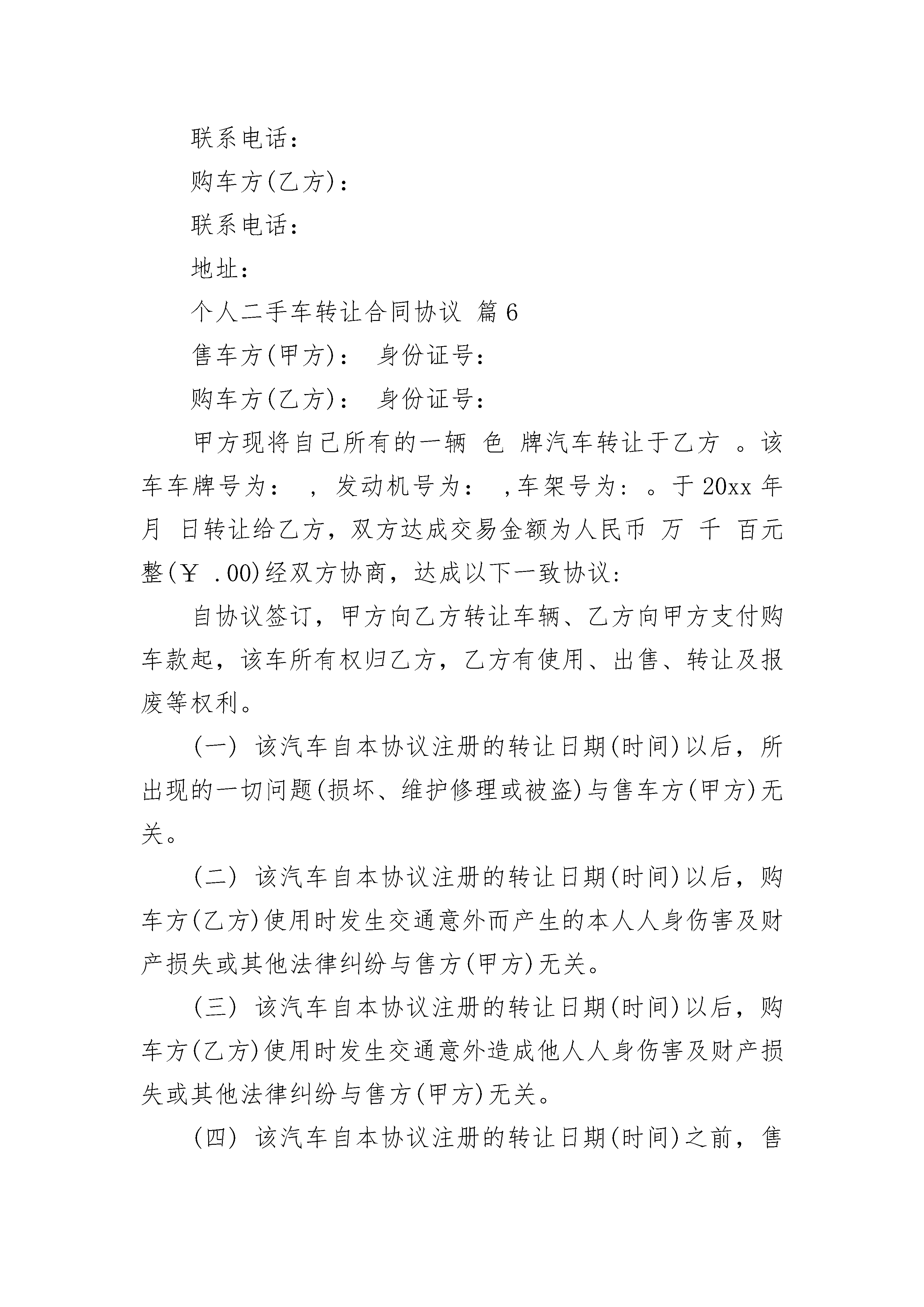 联系电话：

购车方(乙方)：

联系电话：

地址：

个人二手车转让合同协议 篇6

售车方(甲方)： 身份证号：

购车方(乙方)： 身份证号：

甲方现将自己所有的一辆 色 牌汽车转让于乙方 。该车车牌号为： ，发动机号为： ,车架号为：。于20xx年 月 日转让给乙方，双方达成交易金额为人民币 万 千 百元整(￥ .00)经双方协商，达成以下一致协议：

自协议签订，甲方向乙方转让车辆、乙方向甲方支付购车款起，该车所有权归乙方，乙方有使用、出售、转让及报废等权利。

(一) 该汽车自本协议注册的转让日期(时间)以后，所出现的一切问题(损坏、维护修理或被盗)与售车方(甲方)无关。

(二) 该汽车自本协议注册的转让日期(时间)以后，购车方(乙方)使用时发生交通意外而产生的本人人身伤害及财产损失或其他法律纠纷与售方(甲方)无关。

(三) 该汽车自本协议注册的转让日期(时间)以后，购车方(乙方)使用时发生交通意外造成他人人身伤害及财产损失或其他法律纠纷与售方(甲方)无关。

(四) 该汽车自本协议注册的转让日期(时间)之前，售